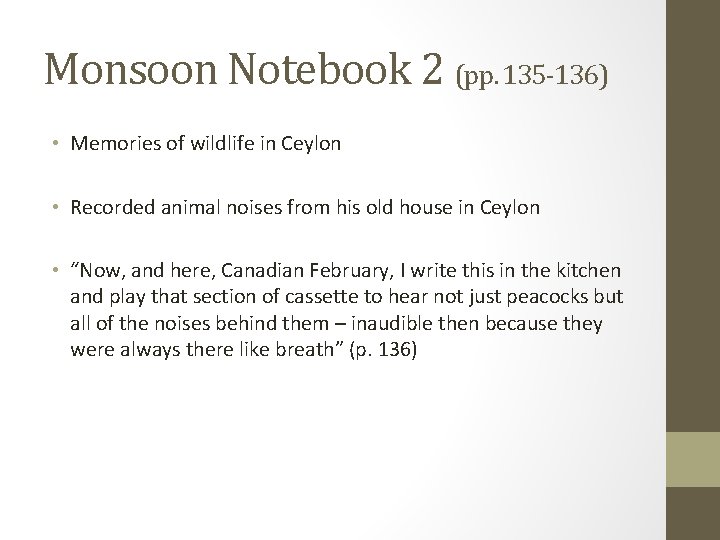 Monsoon Notebook 2 (pp. 135-136)

• Memories of wildlife in Ceylon

• Recorded animal noises from his old house in Ceylon

• "Now, and here, Canadian February, I write this in the kitchen and play that section of cassette to hear not just peacocks but all of the noises behind them – inaudible then because they were always there like breath" (p. 136)